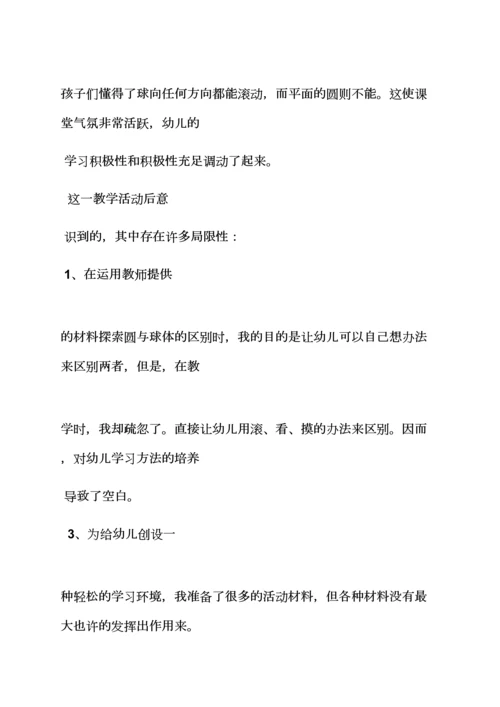 孩子们懂得了球向任何方向都能滚动，而平面的圆则不能。这使课堂气氛非常活跃，幼儿的

学习积极性和积极性充足调动了起来。

这一教学活动后意

识到的，其中存在许多局限性：

1、在运用教师提供

的材料探索圆与球体的区别时，我的目的是让幼儿可以自己想办法来区别两者，但是，在教

学时，我却疏忽了。直接让幼儿用滚、看、摸的办法来区别。因而，对幼儿学习方法的培养

导致了空白。

3、为给幼儿创设一

种轻松的学习环境，我准备了很多的活动材料，但各种材料没有最大也许的发挥出作用来。